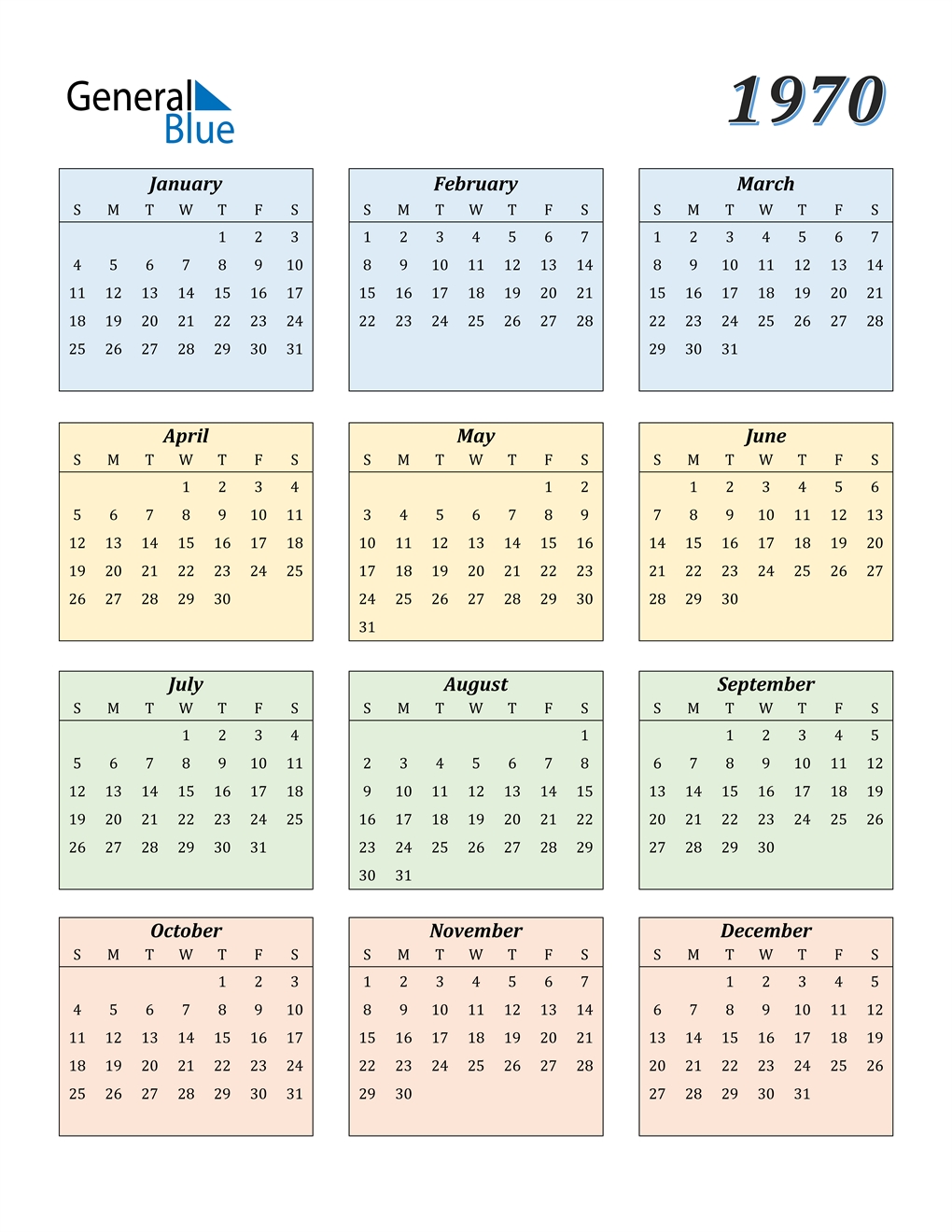 General Blue

1970

January

| S | M | T | W | T | F | S |
|---|---|---|---|---|---|---|
| | | | | 1 | 2 | 3 |
| 4 | 5 | 6 | 7 | 8 | 9 | 10 |
| 11 | 12 | 13 | 14 | 15 | 16 | 17 |
| 18 | 19 | 20 | 21 | 22 | 23 | 24 |
| 25 | 26 | 27 | 28 | 29 | 30 | 31 |

February

| S | M | T | W | T | F | S |
|---|---|---|---|---|---|---|
| 1 | 2 | 3 | 4 | 5 | 6 | 7 |
| 8 | 9 | 10 | 11 | 12 | 13 | 14 |
| 15 | 16 | 17 | 18 | 19 | 20 | 21 |
| 22 | 23 | 24 | 25 | 26 | 27 | 28 |

March

| S | M | T | W | T | F | S |
|---|---|---|---|---|---|---|
| 1 | 2 | 3 | 4 | 5 | 6 | 7 |
| 8 | 9 | 10 | 11 | 12 | 13 | 14 |
| 15 | 16 | 17 | 18 | 19 | 20 | 21 |
| 22 | 23 | 24 | 25 | 26 | 27 | 28 |
| 29 | 30 | 31 | | | | |

April

| S | M | T | W | T | F | S |
|---|---|---|---|---|---|---|
| | | | 1 | 2 | 3 | 4 |
| 5 | 6 | 7 | 8 | 9 | 10 | 11 |
| 12 | 13 | 14 | 15 | 16 | 17 | 18 |
| 19 | 20 | 21 | 22 | 23 | 24 | 25 |
| 26 | 27 | 28 | 29 | 30 | | |

May

| S | M | T | W | T | F | S |
|---|---|---|---|---|---|---|
| | | | | | 1 | 2 |
| 3 | 4 | 5 | 6 | 7 | 8 | 9 |
| 10 | 11 | 12 | 13 | 14 | 15 | 16 |
| 17 | 18 | 19 | 20 | 21 | 22 | 23 |
| 24 | 25 | 26 | 27 | 28 | 29 | 30 |
| 31 | | | | | | |

June

| S | M | T | W | T | F | S |
|---|---|---|---|---|---|---|
| | 1 | 2 | 3 | 4 | 5 | 6 |
| 7 | 8 | 9 | 10 | 11 | 12 | 13 |
| 14 | 15 | 16 | 17 | 18 | 19 | 20 |
| 21 | 22 | 23 | 24 | 25 | 26 | 27 |
| 28 | 29 | 30 | | | | |

July

| S | M | T | W | T | F | S |
|---|---|---|---|---|---|---|
| | | | 1 | 2 | 3 | 4 |
| 5 | 6 | 7 | 8 | 9 | 10 | 11 |
| 12 | 13 | 14 | 15 | 16 | 17 | 18 |
| 19 | 20 | 21 | 22 | 23 | 24 | 25 |
| 26 | 27 | 28 | 29 | 30 | 31 | |

August

| S | M | T | W | T | F | S |
|---|---|---|---|---|---|---|
| | | | | | | 1 |
| 2 | 3 | 4 | 5 | 6 | 7 | 8 |
| 9 | 10 | 11 | 12 | 13 | 14 | 15 |
| 16 | 17 | 18 | 19 | 20 | 21 | 22 |
| 23 | 24 | 25 | 26 | 27 | 28 | 29 |
| 30 | 31 | | | | | |

September

| S | M | T | W | T | F | S |
|---|---|---|---|---|---|---|
| | | 1 | 2 | 3 | 4 | 5 |
| 6 | 7 | 8 | 9 | 10 | 11 | 12 |
| 13 | 14 | 15 | 16 | 17 | 18 | 19 |
| 20 | 21 | 22 | 23 | 24 | 25 | 26 |
| 27 | 28 | 29 | 30 | | | |

October

| S | M | T | W | T | F | S |
|---|---|---|---|---|---|---|
| | | | | 1 | 2 | 3 |
| 4 | 5 | 6 | 7 | 8 | 9 | 10 |
| 11 | 12 | 13 | 14 | 15 | 16 | 17 |
| 18 | 19 | 20 | 21 | 22 | 23 | 24 |
| 25 | 26 | 27 | 28 | 29 | 30 | 31 |

November

| S | M | T | W | T | F | S |
|---|---|---|---|---|---|---|
| 1 | 2 | 3 | 4 | 5 | 6 | 7 |
| 8 | 9 | 10 | 11 | 12 | 13 | 14 |
| 15 | 16 | 17 | 18 | 19 | 20 | 21 |
| 22 | 23 | 24 | 25 | 26 | 27 | 28 |
| 29 | 30 | | | | | |

December

| S | M | T | W | T | F | S |
|---|---|---|---|---|---|---|
| | | 1 | 2 | 3 | 4 | 5 |
| 6 | 7 | 8 | 9 | 10 | 11 | 12 |
| 13 | 14 | 15 | 16 | 17 | 18 | 19 |
| 20 | 21 | 22 | 23 | 24 | 25 | 26 |
| 27 | 28 | 29 | 30 | 31 | | |